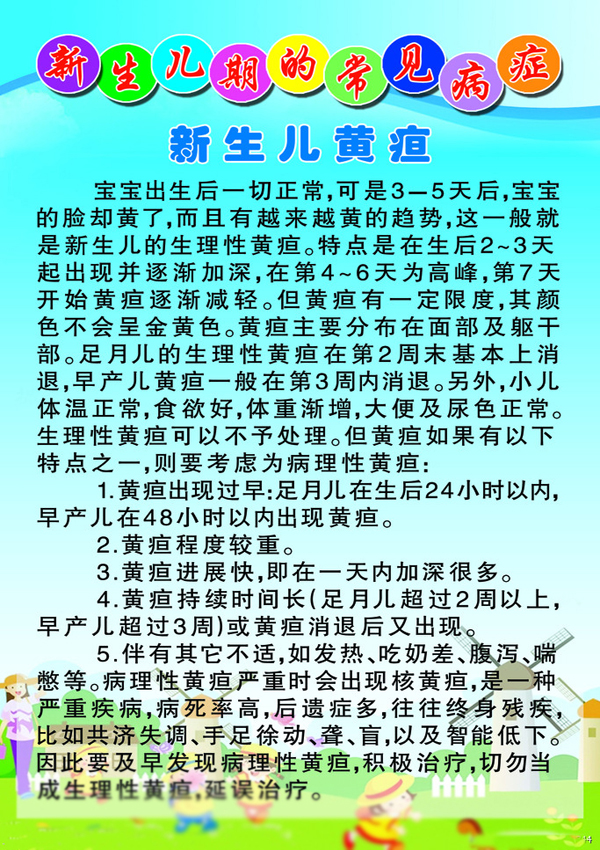 新生儿期的常见病症

新生儿黄疸

宝宝出生后一切正常,可是3—5天后,宝宝的脸却黄了,而且有越来越黄的趋势,这一般就是新生儿的生理性黄疸。特点是在生后2~3天起出现并逐渐加深,在第4~6天为高峰,第7天开始黄疸逐渐减轻。但黄疸有一定限度,其颜色不会呈金黄色。黄疸主要分布在面部及躯干部。足月儿的生理性黄疸在第2周末基本上消退,早产儿黄疸一般在第3周内消退。另外,小儿体温正常,食欲好,体重渐增,大便及尿色正常。生理性黄疸可以不予处理。但黄疸如果有以下特点之一,则要考虑为病理性黄疸:

1.黄疸出现过早:足月儿在生后24小时以内,早产儿在48小时以内出现黄疸。

2.黄疸程度较重。

3.黄疸进展快,即在一天内加深很多。

4.黄疸持续时间长(足月儿超过2周以上,早产儿超过3周)或黄疸消退后又出现。

5.伴有其它不适,如发热、吃奶差、腹泻、喘憋等。病理性黄疸严重时会出现核黄疸,是一种严重疾病,病死率高,后遗症多,往往终身残疾,比如共济失调、手足徐动、聋、盲,以及智能低下。因此要及早发现病理性黄疸,积极治疗,切勿当成生理性黄疸,延误治疗。